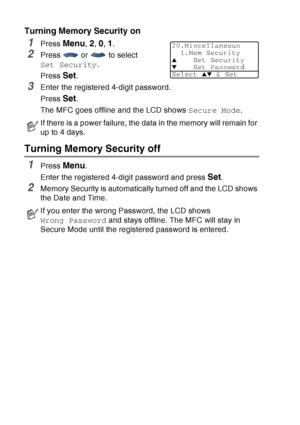 Turning Memory Security on

1 Press Menu, 2, 0, 1.

2 Press or to select Set Security.

Press Set.

20.Miscellaneous
1.Mem Security
▲ Set Security
▼ Set Password
Select ▲▼ & Set

3 Enter the registered 4-digit password.

Press Set.

The MFC goes offline and the LCD shows Secure Mode.

If there is a power failure, the data in the memory will remain for up to 4 days.

Turning Memory Security off

1 Press Menu.

Enter the registered 4-digit password and press Set.

2 Memory Security is automatically turned off and the LCD shows the Date and Time.

If you enter the wrong Password, the LCD shows Wrong Password and stays offline. The MFC will stay in Secure Mode until the registered password is entered.